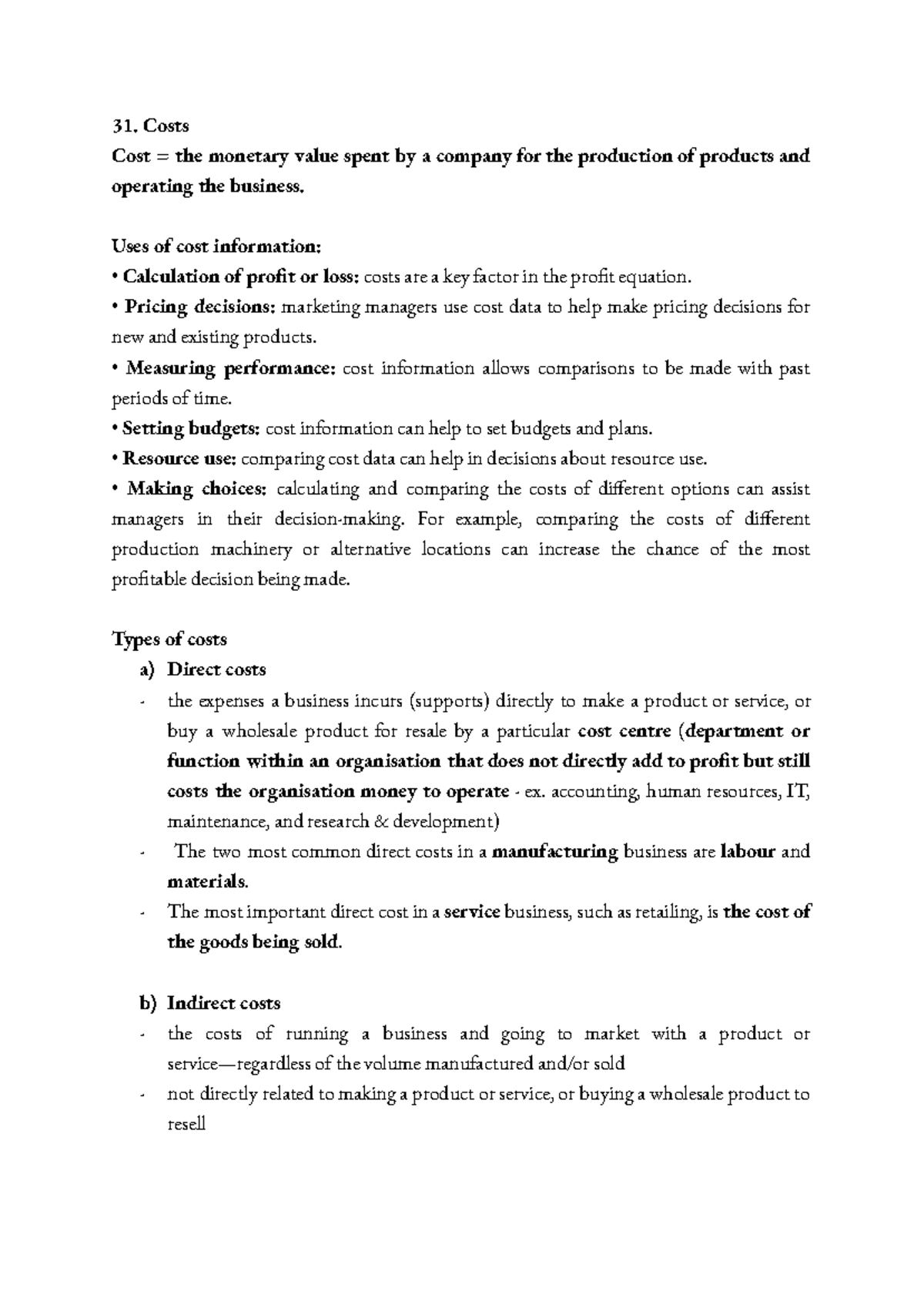 31. Costs
Cost = the monetary value spent by a company for the production of products and operating the business.

Uses of cost information:
• Calculation of profit or loss: costs are a key factor in the profit equation.
• Pricing decisions: marketing managers use cost data to help make pricing decisions for new and existing products.
• Measuring performance: cost information allows comparisons to be made with past periods of time.
• Setting budgets: cost information can help to set budgets and plans.
• Resource use: comparing cost data can help in decisions about resource use.
• Making choices: calculating and comparing the costs of different options can assist managers in their decision-making. For example, comparing the costs of different production machinery or alternative locations can increase the chance of the most profitable decision being made.

Types of costs
a) Direct costs
- the expenses a business incurs (supports) directly to make a product or service, or buy a wholesale product for resale by a particular cost centre (department or function within an organisation that does not directly add to profit but still costs the organisation money to operate - ex. accounting, human resources, IT, maintenance, and research & development)
- The two most common direct costs in a manufacturing business are labour and materials.
- The most important direct cost in a service business, such as retailing, is the cost of the goods being sold.

b) Indirect costs
- the costs of running a business and going to market with a product or service—regardless of the volume manufactured and/or sold
- not directly related to making a product or service, or buying a wholesale product to resell